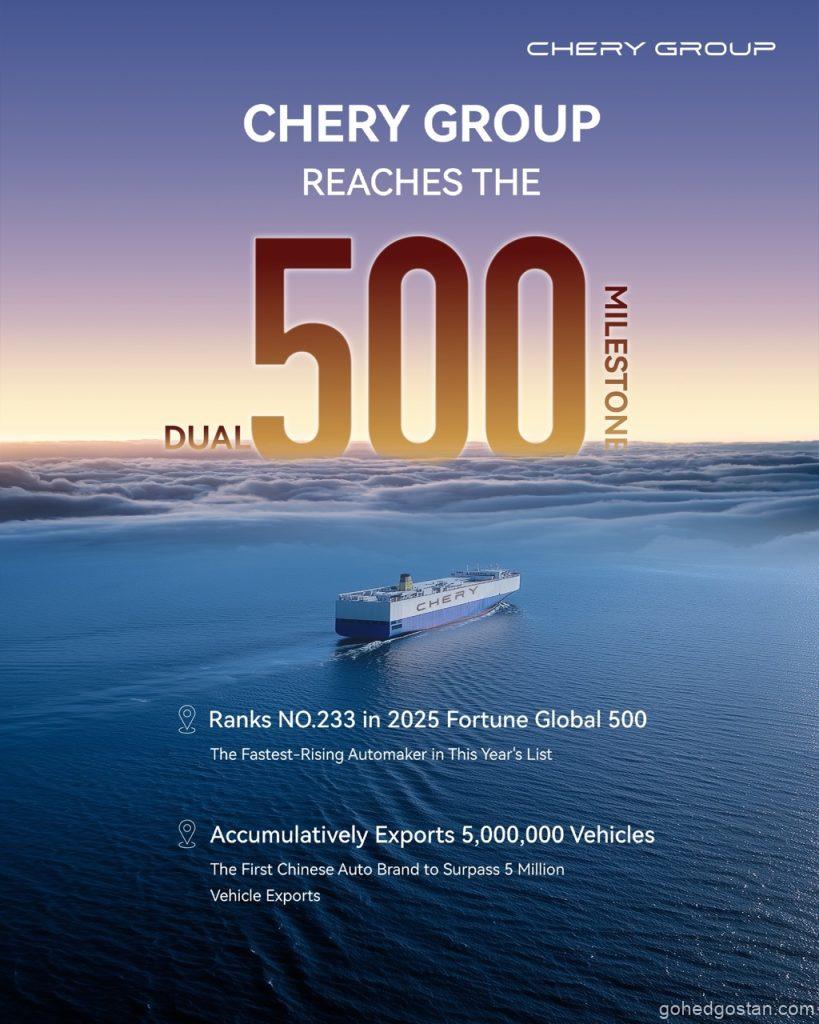 CHERY GROUP

CHERY GROUP

REACHES THE

DUAL 500 MILESTONE

CHERY

Ranks NO.233 in 2025 Fortune Global 500

The Fastest-Rising Automaker in This Year's List

Accumulatively Exports 5,000,000 Vehicles

The First Chinese Auto Brand to Surpass 5 Million Vehicle Exports

gohedgostan.com